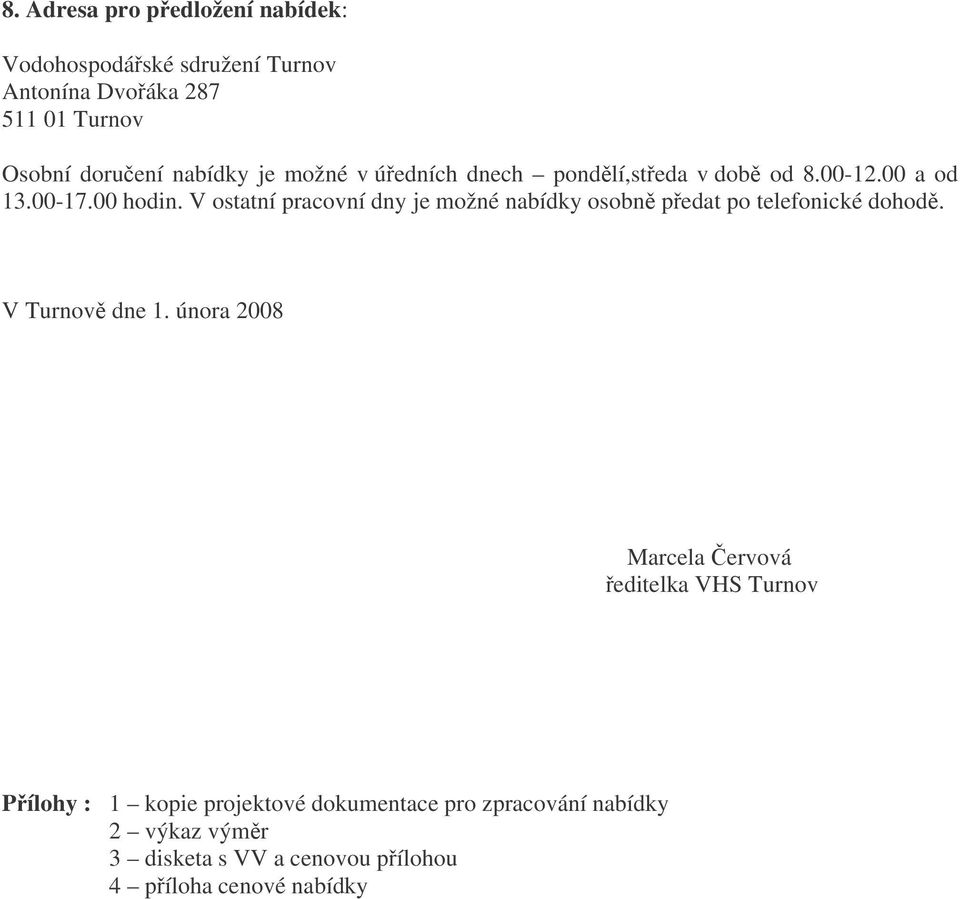 8. Adresa pro předložení nabídek:

Vodohospodářské sdružení Turnov
Antonína Dvořáka 287
511 01 Turnov

Osobní doručení nabídky je možné v úředních dnech – pondělí,středa v době od 8.00-12.00 a od 13.00-17.00 hodin. V ostatní pracovní dny je možné nabídky osobně předat po telefonické dohodě.

V Turnově dne 1. února 2008

Marcela Červová
ředitelka VHS Turnov

Přílohy : 1 – kopie projektové dokumentace pro zpracování nabídky
2 – výkaz výměr
3 – disketa s VV a cenovou přílohou
4 – příloha cenové nabídky